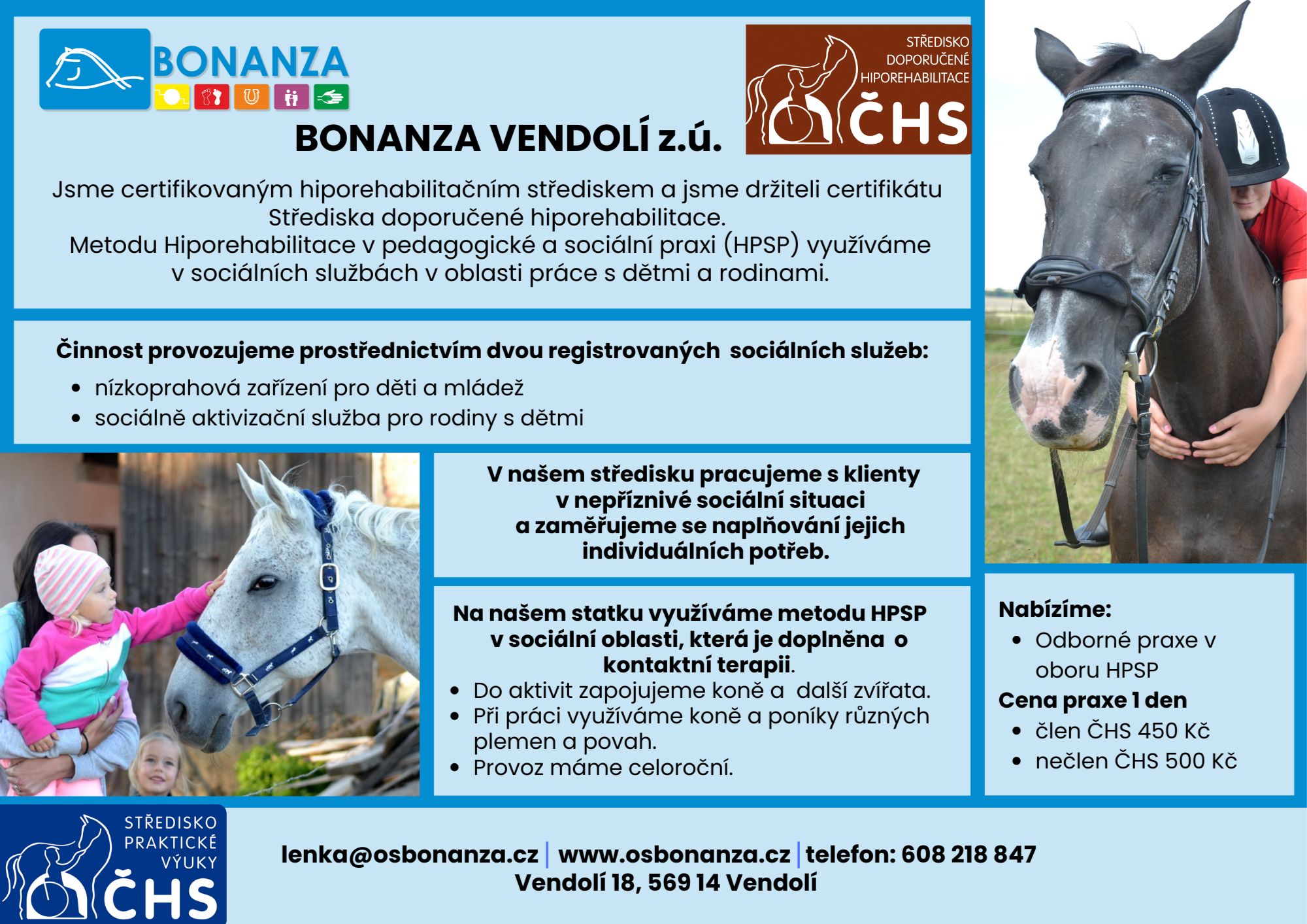 BONANZA

STŘEDISKO
DOPORUČENÉ
HIPOREHABILITACE
ČHS

BONANZA VENDOLÍ z.ú.

Jsme certifikovaným hiporehabilitačním střediskem a jsme držiteli certifikátu Střediska doporučené hiporehabilitace.
Metodu Hiporehabilitace v pedagogické a sociální praxi (HPSP) využíváme v sociálních službách v oblasti práce s dětmi a rodinami.

Činnost provozujeme prostřednictvím dvou registrovaných sociálních služeb:
• nízkoprahová zařízení pro děti a mládež
• sociálně aktivizační služba pro rodiny s dětmi

V našem středisku pracujeme s klienty v nepříznivé sociální situaci a zaměřujeme se naplňování jejich individuálních potřeb.

Na našem statku využíváme metodu HPSP v sociální oblasti, která je doplněna o kontaktní terapii.
• Do aktivit zapojujeme koně a další zvířata.
• Při práci využíváme koně a poníky různých plemen a povah.
• Provoz máme celoroční.

Nabízíme:
• Odborné praxe v oboru HPSP
Cena praxe 1 den
• člen ČHS 450 Kč
• nečlen ČHS 500 Kč

STŘEDISKO
PRAKTICKÉ
VÝUKY
ČHS

lenka@osbonanza.cz | www.osbonanza.cz | telefon: 608 218 847
Vendolí 18, 569 14 Vendolí